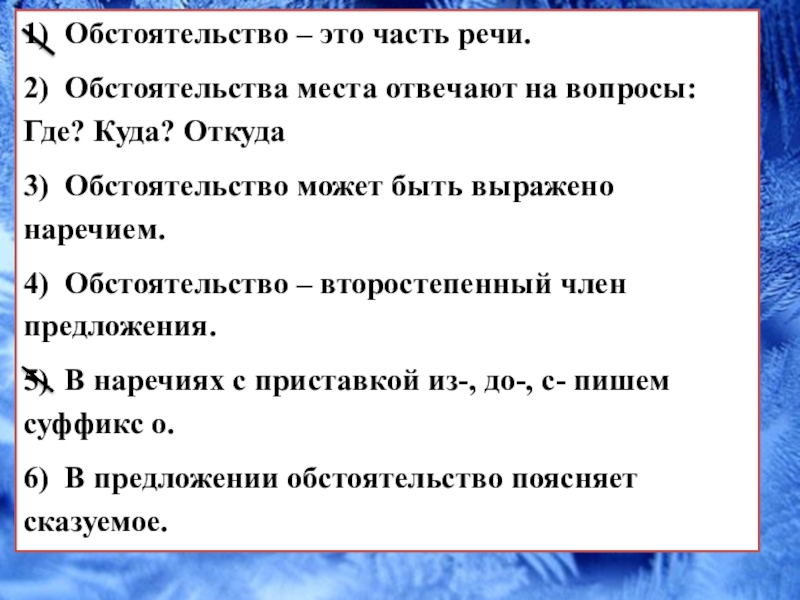 1) Обстоятельство – это часть речи.

2) Обстоятельства места отвечают на вопросы: Где? Куда? Откуда

3) Обстоятельство может быть выражено наречием.

4) Обстоятельство – второстепенный член предложения.

5) В наречиях с приставкой из-, до-, с- пишем суффикс о.

6) В предложении обстоятельство поясняет сказуемое.